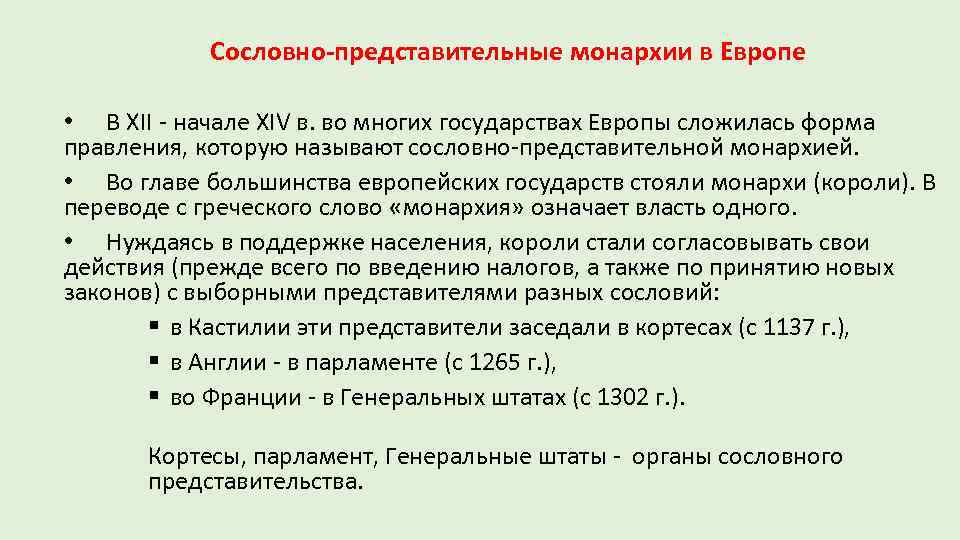 Сословно-представительные монархии в Европе

• В XII - начале XIV в. во многих государствах Европы сложилась форма правления, которую называют сословно-представительной монархией.

• Во главе большинства европейских государств стояли монархи (короли). В переводе с греческого слово «монархия» означает власть одного.

• Нуждаясь в поддержке населения, короли стали согласовывать свои действия (прежде всего по введению налогов, а также по принятию новых законов) с выборными представителями разных сословий:

▪ в Кастилии эти представители заседали в кортесах (с 1137 г.),

▪ в Англии - в парламенте (с 1265 г.),

▪ во Франции - в Генеральных штатах (с 1302 г.).

Кортесы, парламент, Генеральные штаты - органы сословного представительства.